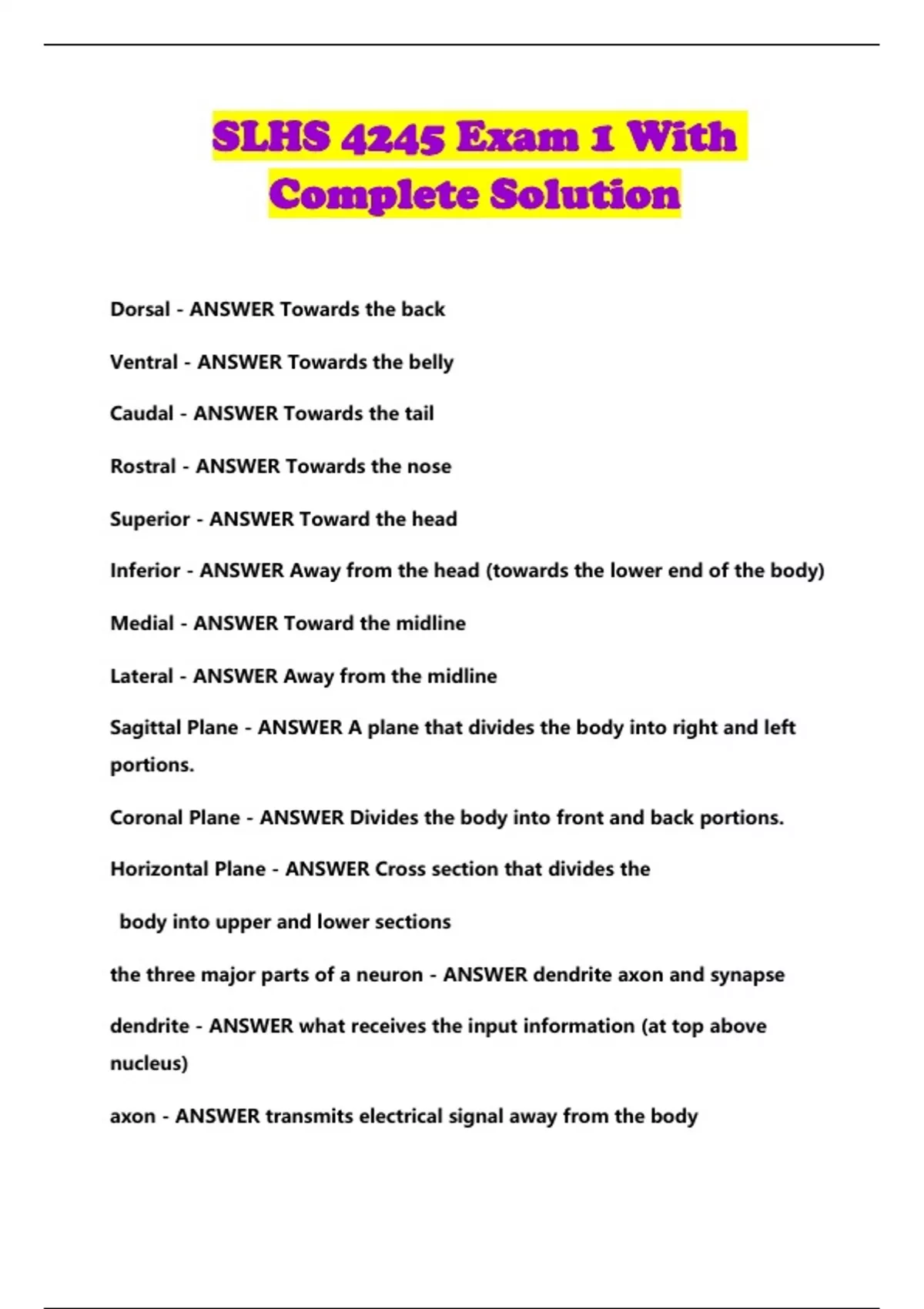 SLHS 4245 Exam 1 With Complete Solution

Dorsal - ANSWER Towards the back

Ventral - ANSWER Towards the belly

Caudal - ANSWER Towards the tail

Rostral - ANSWER Towards the nose

Superior - ANSWER Toward the head

Inferior - ANSWER Away from the head (towards the lower end of the body)

Medial - ANSWER Toward the midline

Lateral - ANSWER Away from the midline

Sagittal Plane - ANSWER A plane that divides the body into right and left portions.

Coronal Plane - ANSWER Divides the body into front and back portions.

Horizontal Plane - ANSWER Cross section that divides the

body into upper and lower sections

the three major parts of a neuron - ANSWER dendrite axon and synapse

dendrite - ANSWER what receives the input information (at top above nucleus)

axon - ANSWER transmits electrical signal away from the body